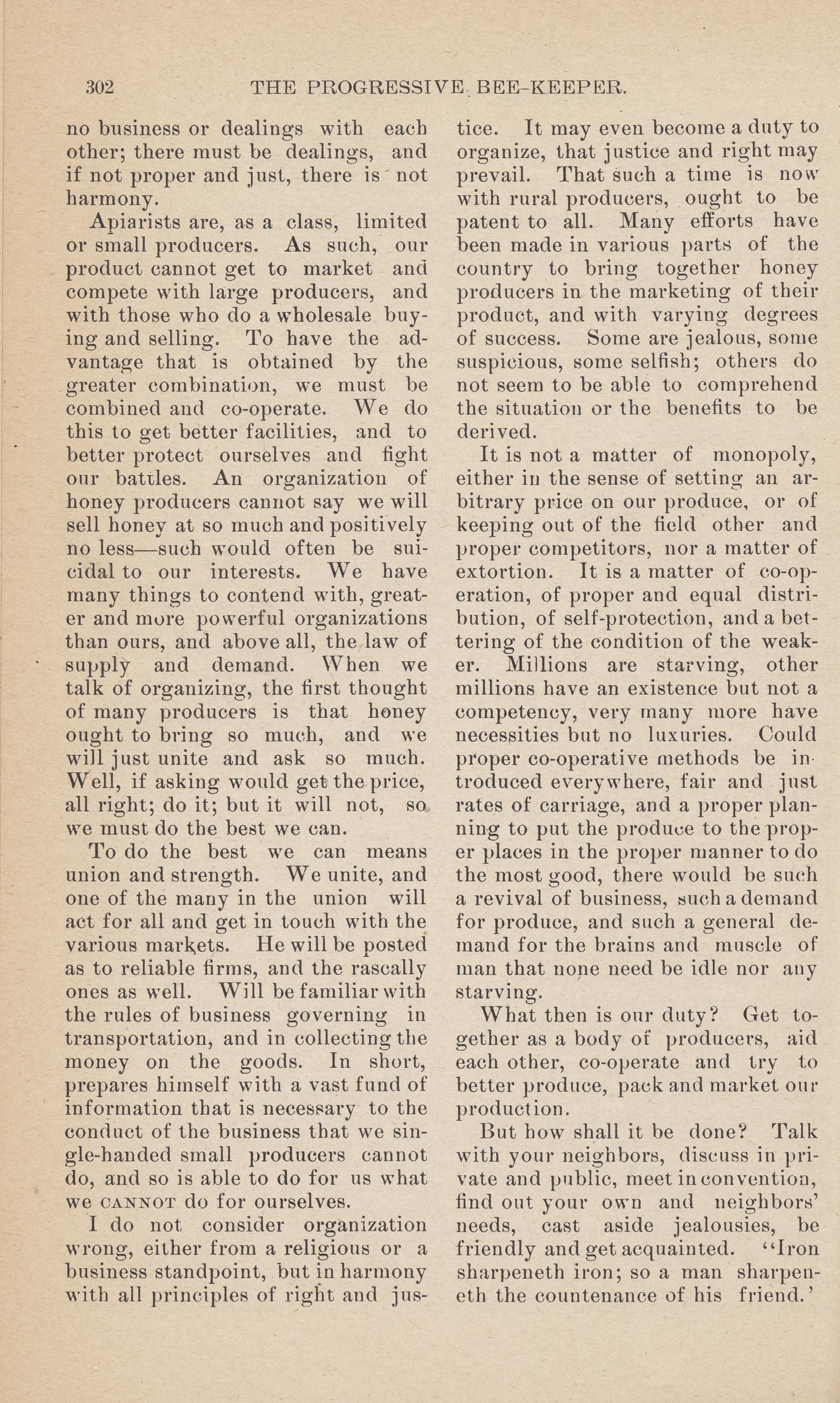 302 THE PROGRESSIVE BEE-KEEPER.

no business or dealings with each other; there must be dealings, and if not proper and just, there is not harmony.

Apiarists are, as a class, limited or small producers. As such, our product cannot get to market and compete with large producers, and with those who do a wholesale buying and selling. To have the advantage that is obtained by the greater combination, we must be combined and co-operate. We do this to get better facilities, and to better protect ourselves and fight our battles. An organization of honey producers cannot say we will sell honey at so much and positively no less—such would often be suicidal to our interests. We have many things to contend with, greater and more powerful organizations than ours, and above all, the law of supply and demand. When we talk of organizing, the first thought of many producers is that honey ought to bring so much, and we will just unite and ask so much. Well, if asking would get the price, all right; do it; but it will not, so we must do the best we can.

To do the best we can means union and strength. We unite, and one of the many in the union will act for all and get in touch with the various markets. He will be posted as to reliable firms, and the rascally ones as well. Will be familiar with the rules of business governing in transportation, and in collecting the money on the goods. In short, prepares himself with a vast fund of information that is necessary to the conduct of the business that we single-handed small producers cannot do, and so is able to do for us what we CANNOT do for ourselves.

I do not consider organization wrong, either from a religious or a business standpoint, but in harmony with all principles of right and justice. It may even become a duty to organize, that justice and right may prevail. That such a time is now with rural producers, ought to be patent to all. Many efforts have been made in various parts of the country to bring together honey producers in the marketing of their product, and with varying degrees of success. Some are jealous, some suspicious, some selfish; others do not seem to be able to comprehend the situation or the benefits to be derived.

It is not a matter of monopoly, either in the sense of setting an arbitrary price on our produce, or of keeping out of the field other and proper competitors, nor a matter of extortion. It is a matter of co-operation, of proper and equal distribution, of self-protection, and a bettering of the condition of the weaker. Millions are starving, other millions have an existence but not a competency, very many more have necessities but no luxuries. Could proper co-operative methods be introduced everywhere, fair and just rates of carriage, and a proper planning to put the produce to the proper places in the proper manner to do the most good, there would be such a revival of business, such a demand for produce, and such a general demand for the brains and muscle of man that none need be idle nor any starving.

What then is our duty? Get together as a body of producers, aid each other, co-operate and try to better produce, pack and market our production.

But how shall it be done? Talk with your neighbors, discuss in private and public, meet in convention, find out your own and neighbors' needs, cast aside jealousies, be friendly and get acquainted. "Iron sharpeneth iron; so a man sharpeneth the countenance of his friend.'